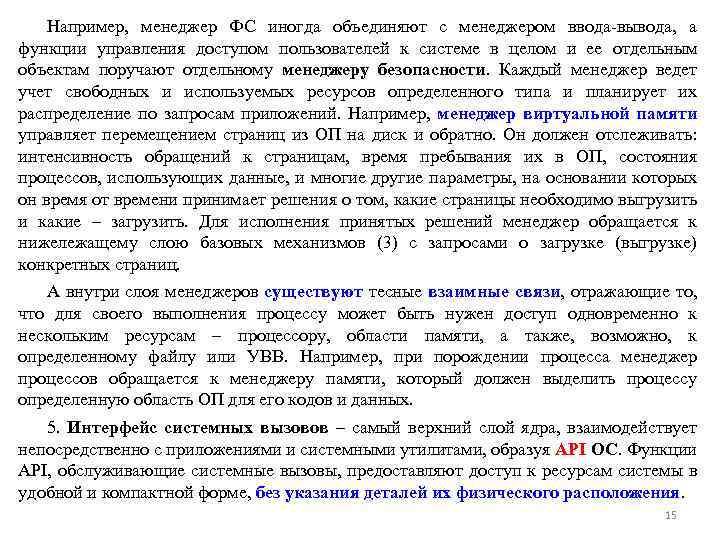 Например, менеджер ФС иногда объединяют с менеджером ввода-вывода, а функции управления доступом пользователей к системе в целом и ее отдельным объектам поручают отдельному менеджеру безопасности. Каждый менеджер ведет учет свободных и используемых ресурсов определенного типа и планирует их распределение по запросам приложений. Например, менеджер виртуальной памяти управляет перемещением страниц из ОП на диск и обратно. Он должен отслеживать: интенсивность обращений к страницам, время пребывания их в ОП, состояния процессов, использующих данные, и многие другие параметры, на основании которых он время от времени принимает решения о том, какие страницы необходимо выгрузить и какие – загрузить. Для исполнения принятых решений менеджер обращается к нижележащему слою базовых механизмов (3) с запросами о загрузке (выгрузке) конкретных страниц.

А внутри слоя менеджеров существуют тесные взаимные связи, отражающие то, что для своего выполнения процессу может быть нужен доступ одновременно к нескольким ресурсам – процессору, области памяти, а также, возможно, к определенному файлу или УВВ. Например, при порождении процесса менеджер процессов обращается к менеджеру памяти, который должен выделить процессу определенную область ОП для его кодов и данных.

5. Интерфейс системных вызовов – самый верхний слой ядра, взаимодействует непосредственно с приложениями и системными утилитами, образуя API ОС. Функции API, обслуживающие системные вызовы, предоставляют доступ к ресурсам системы в удобной и компактной форме, без указания деталей их физического расположения.

15